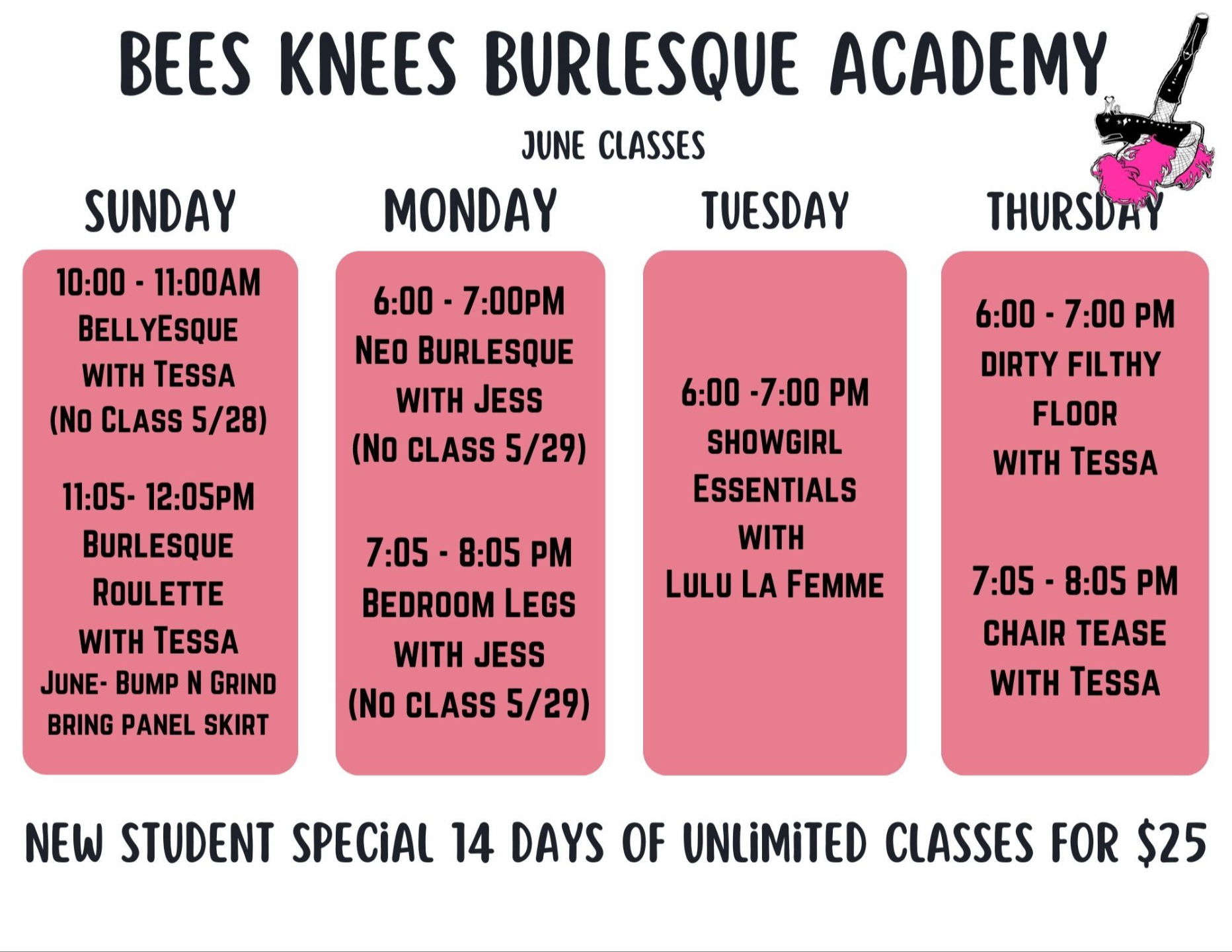 BEES KNEES BURLESQUE ACADEMY

JUNE CLASSES

SUNDAY

10:00 - 11:00AM
BELLYESQUE
WITH TESSA
(NO CLASS 5/28)

11:05- 12:05PM
BURLESQUE
ROULETTE
WITH TESSA
JUNE- BUMP N GRIND
BRING PANEL SKIRT

MONDAY

6:00 - 7:00PM
NEO BURLESQUE
WITH JESS
(NO CLASS 5/29)

7:05 - 8:05 PM
BEDROOM LEGS
WITH JESS
(NO CLASS 5/29)

TUESDAY

6:00 -7:00 PM
SHOWGIRL
ESSENTIALS
WITH
LULU LA FEMME

THURSDAY

6:00 - 7:00 PM
DIRTY FILTHY
FLOOR
WITH TESSA

7:05 - 8:05 PM
CHAIR TEASE
WITH TESSA

NEW STUDENT SPECIAL 14 DAYS OF UNLIMITED CLASSES FOR $25